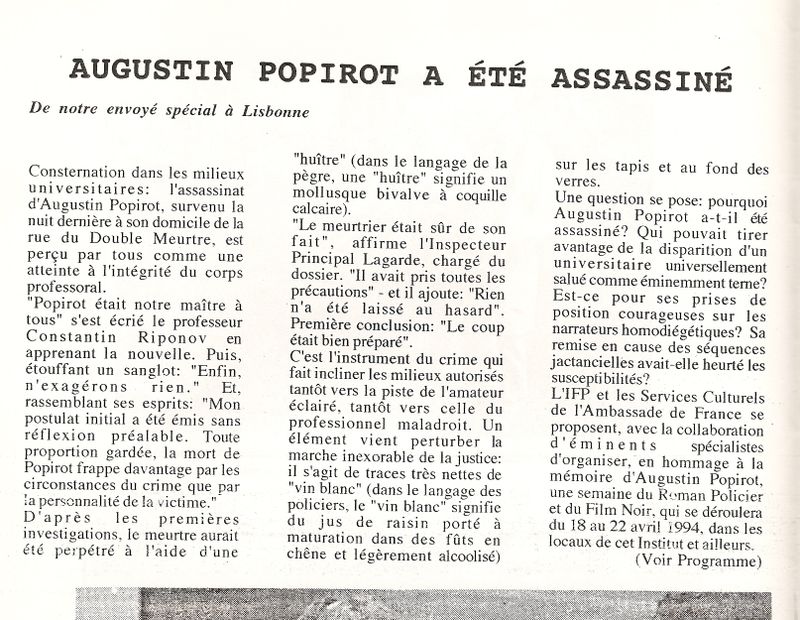 AUGUSTIN POPIROT A ÉTÉ ASSASSINÉ

De notre envoyé spécial à Lisbonne

Consternation dans les milieux universitaires: l'assassinat d'Augustin Popirot, survenu la nuit dernière à son domicile de la rue du Double Meurtre, est perçu par tous comme une atteinte à l'intégrité du corps professoral.
"Popirot était notre maître à tous" s'est écrié le professeur Constantin Riponov en apprenant la nouvelle. Puis, étouffant un sanglot: "Enfin, n'exagérons rien." Et, rassemblant ses esprits: "Mon postulat initial a été émis sans réflexion préalable. Toute proportion gardée, la mort de Popirot frappe davantage par les circonstances du crime que par la personnalité de la victime."
D'après les premières investigations, le meurtre aurait été perpétré à l'aide d'une "huître" (dans le langage de la pègre, une "huître" signifie un mollusque bivalve à coquille calcaire).
"Le meurtrier était sûr de son fait", affirme l'Inspecteur Principal Lagarde, chargé du dossier. "Il avait pris toutes les précautions" - et il ajoute: "Rien n'a été laissé au hasard". Première conclusion: "Le coup était bien préparé".
C'est l'instrument du crime qui fait incliner les milieux autorisés tantôt vers la piste de l'amateur éclairé, tantôt vers celle du professionnel maladroit. Un élément vient perturber la marche inexorable de la justice: il s'agit de traces très nettes de "vin blanc" (dans le langage des policiers, le "vin blanc" signifie du jus de raisin porté à maturation dans des fûts en chêne et légèrement alcoolisé) sur les tapis et au fond des verres.
Une question se pose: pourquoi Augustin Popirot a-t-il été assassiné? Qui pouvait tirer avantage de la disparition d'un universitaire universellement salué comme éminemment terne? Est-ce pour ses prises de position courageuses sur les narrateurs homodiégétiques? Sa remise en cause des séquences jactancielles avait-elle heurté les susceptibilités?
L'IFP et les Services Culturels de l'Ambassade de France se proposent, avec la collaboration d'éminents spécialistes d'organiser, en hommage à la mémoire d'Augustin Popirot, une semaine du Roman Policier et du Film Noir, qui se déroulera du 18 au 22 avril 1994, dans les locaux de cet Institut et ailleurs.
(Voir Programme)